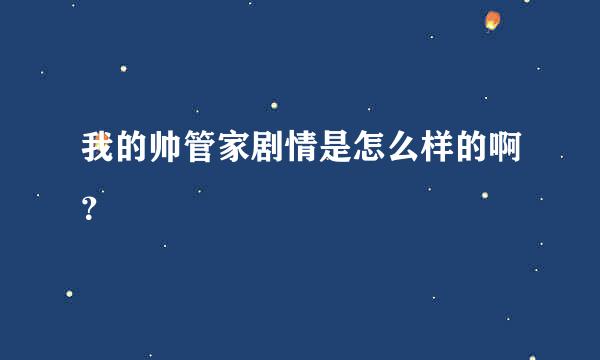 我的帅管家剧情是怎么样的啊？